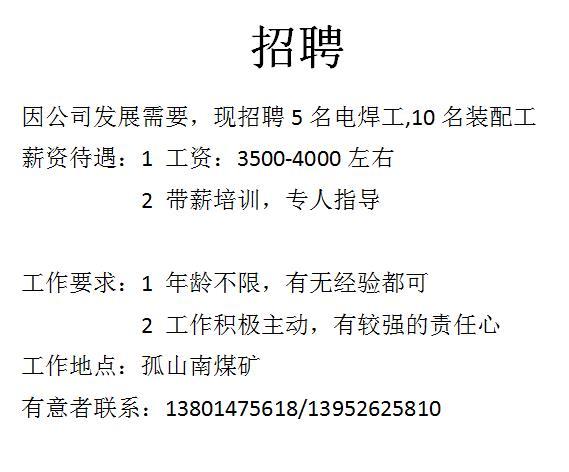 招聘

因公司发展需要，现招聘 5 名电焊工,10 名装配工

薪资待遇：1 工资：3500-4000 左右

2 带薪培训，专人指导

工作要求：1 年龄不限，有无经验都可

2 工作积极主动，有较强的责任心

工作地点：孤山南煤矿

有意者联系：13801475618/13952625810